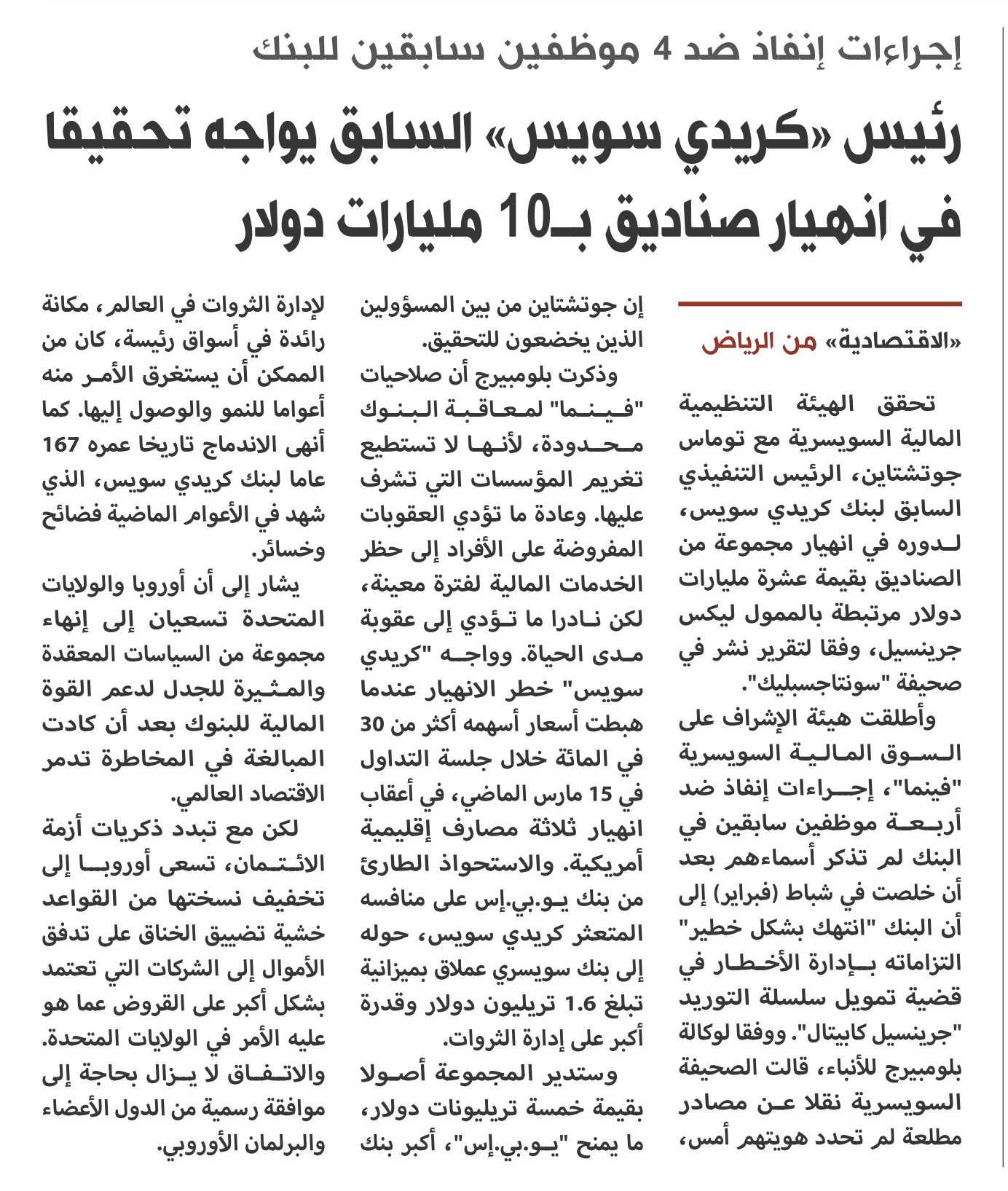 إجراءات إنفاذ ضد 4 موظفين سابقين للبنك

رئيس «كريدي سويس» السابق يواجه تحقيقا في انهيار صناديق بـ10 مليارات دولار

«الاقتصادية» من الرياض

تحقق الهيئة التنظيمية المالية السويسرية مع توماس جوتشتاين، الرئيس التنفيذي السابق لبنك كريدي سويس، لدوره في انهيار مجموعة من الصناديق بقيمة عشرة مليارات دولار مرتبطة بالممول ليكس جرينسيل، وفقا لتقرير نشر في صحيفة "سونتاجسبليك".

وأطلقت هيئة الإشراف على السوق المالية السويسرية "فينما"، إجراءات إنفاذ ضد أربعة موظفين سابقين في البنك لم تذكر أسماءهم بعد أن خلصت في شباط (فبراير) إلى أن البنك "انتهك بشكل خطير" التزاماته بإدارة الأخطار في قضية تمويل سلسلة التوريد "جرينسيل كابيتال". ووفقا لوكالة بلومبيرج للأنباء، قالت الصحيفة السويسرية نقلا عن مصادر مطلعة لم تحدد هويتهم أمس، إن جوتشتاين من بين المسؤولين الذين يخضعون للتحقيق.

وذكرت بلومبيرج أن صلاحيات "فينما" لمعاقبة البنوك محدودة، لأنها لا تستطيع تغريم المؤسسات التي تشرف عليها. وعادة ما تؤدي العقوبات المفروضة على الأفراد إلى حظر الخدمات المالية لفترة معينة، لكن نادرا ما تؤدي إلى عقوبة مدى الحياة. وواجه "كريدي سويس" خطر الانهيار عندما هبطت أسعار أسهمه أكثر من 30 في المائة خلال جلسة التداول في 15 مارس الماضي، في أعقاب انهيار ثلاثة مصارف إقليمية أمريكية. والاستحواذ الطارئ من بنك يو.بي.إس على منافسه المتعثر كريدي سويس، حوله إلى بنك سويسري عملاق بميزانية تبلغ 1.6 تريليون دولار وقدرة أكبر على إدارة الثروات.

وستدير المجموعة أصولا بقيمة خمسة تريليونات دولار، ما يمنح "يو.بي.إس"، أكبر بنك لإدارة الثروات في العالم، مكانة رائدة في أسواق رئيسة، كان من الممكن أن يستغرق الأمر منه أعواما للنمو والوصول إليها. كما أنهى الاندماج تاريخا عمره 167 عاما لبنك كريدي سويس، الذي شهد في الأعوام الماضية فضائح وخسائر.

يشار إلى أن أوروبا والولايات المتحدة تسعيان إلى إنهاء مجموعة من السياسات المعقدة والمثيرة للجدل لدعم القوة المالية للبنوك بعد أن كادت المبالغة في المخاطرة تدمر الاقتصاد العالمي.

لكن مع تبدد ذكريات أزمة الائتمان، تسعى أوروبا إلى تخفيف نسختها من القواعد خشية تضييق الخناق على تدفق الأموال إلى الشركات التي تعتمد بشكل أكبر على القروض عما هو عليه الأمر في الولايات المتحدة. والاتفاق لا يزال بحاجة إلى موافقة رسمية من الدول الأعضاء والبرلمان الأوروبي.